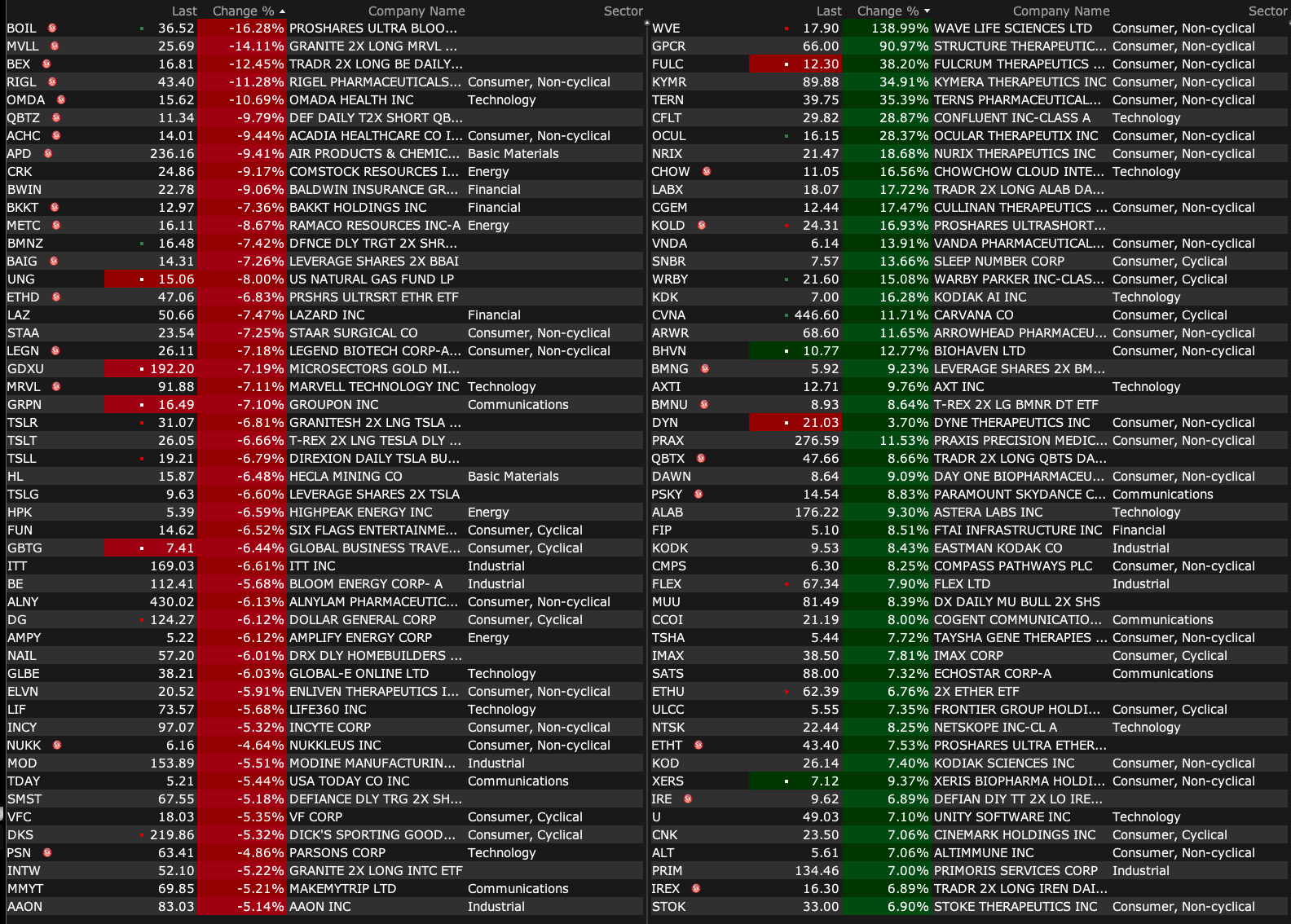 | | Last | Change % | Company Name | Sector |
|---|---|---|---|---|
| BOIL | 36.52 | -16.28% | PROSHARES ULTRA BLOO... | |
| MVLL | 25.69 | -14.11% | GRANITE 2X LONG MRVL ... | |
| BEX | 16.81 | -12.45% | TRADR 2X LONG BE DAILY... | |
| RIGL | 43.40 | -11.28% | RIGEL PHARMACEUTICALS... | Consumer, Non-cyclical |
| OMDA | 15.62 | -10.69% | OMADA HEALTH INC | Technology |
| QBTZ | 11.34 | -9.79% | DEF DAILY T2X SHORT QB... | |
| ACHC | 14.01 | -9.44% | ACADIA HEALTHCARE CO I... | Consumer, Non-cyclical |
| APD | 236.16 | -9.41% | AIR PRODUCTS & CHEMIC... | Basic Materials |
| CRK | 24.86 | -9.17% | COMSTOCK RESOURCES I... | Energy |
| BWIN | 22.78 | -9.06% | BALDWIN INSURANCE GR... | Financial |
| BKKT | 12.97 | -7.36% | BAKKT HOLDINGS INC | Financial |
| METC | 16.11 | -8.67% | RAMACO RESOURCES INC-A | Energy |
| BMNZ | 16.48 | -7.42% | DFNCE DLY TRGT 2X SHR... | |
| BAIG | 14.31 | -7.26% | LEVERAGE SHARES 2X BBAI | |
| UNG | 15.06 | -8.00% | US NATURAL GAS FUND LP | |
| ETHD | 47.06 | -6.83% | PRSHRS ULTRSRT ETHR ETF | |
| LAZ | 50.66 | -7.47% | LAZARD INC | Financial |
| STAA | 23.54 | -7.25% | STAAR SURGICAL CO | Consumer, Non-cyclical |
| LEGN | 26.11 | -7.18% | LEGEND BIOTECH CORP-A... | Consumer, Non-cyclical |
| GDXU | 192.20 | -7.19% | MICROSECTORS GOLD MI... | |
| MRVL | 91.88 | -7.11% | MARVELL TECHNOLOGY INC | Technology |
| GRPN | 16.49 | -7.10% | GROUPON INC | Communications |
| TSLR | 31.07 | -6.81% | GRANITESH 2X LNG TSLA ... | |
| TSLT | 26.05 | -6.66% | T-REX 2X LNG TESLA DLY ... | |
| TSLL | 19.21 | -6.79% | DIREXION DAILY TSLA BU... | |
| HL | 15.87 | -6.48% | HECLA MINING CO | Basic Materials |
| TSLG | 9.63 | -6.60% | LEVERAGE SHARES 2X TSLA | |
| HPK | 5.39 | -6.59% | HIGHPEAK ENERGY INC | Energy |
| FUN | 14.62 | -6.52% | SIX FLAGS ENTERTAINME... | Consumer, Cyclical |
| GBTG | 7.41 | -6.44% | GLOBAL BUSINESS TRAVE... | Consumer, Cyclical |
| ITT | 169.03 | -6.61% | ITT INC | Industrial |
| BE | 112.41 | -5.68% | BLOOM ENERGY CORP- A | Industrial |
| ALNY | 430.02 | -6.13% | ALNYLAM PHARMACEUTIC... | Consumer, Non-cyclical |
| DG | 124.27 | -6.12% | DOLLAR GENERAL CORP | Consumer, Cyclical |
| AMPY | 5.22 | -6.12% | AMPLIFY ENERGY CORP | Energy |
| NAIL | 57.20 | -6.01% | DRX DLY HOMEBUILDERS ... | |
| GLBE | 38.21 | -6.03% | GLOBAL-E ONLINE LTD | Technology |
| ELVN | 20.52 | -5.91% | ENLIVEN THERAPEUTICS I... | Consumer, Non-cyclical |
| LIF | 73.57 | -5.68% | LIFE360 INC | Technology |
| INCY | 97.07 | -5.32% | INCYTE CORP | Consumer, Non-cyclical |
| NUKK | 6.16 | -4.64% | NUKKLEUS INC | Consumer, Non-cyclical |
| MOD | 153.89 | -5.51% | MODINE MANUFACTURIN... | Industrial |
| TDAY | 5.21 | -5.44% | USA TODAY CO INC | Communications |
| SMST | 67.55 | -5.18% | DEFIANCE DLY TRG 2X SH... | |
| VFC | 18.03 | -5.35% | VF CORP | Consumer, Cyclical |
| DKS | 219.86 | -5.32% | DICK'S SPORTING GOOD... | Consumer, Cyclical |
| PSN | 63.41 | -4.86% | PARSONS CORP | Technology |
| INTW | 52.10 | -5.22% | GRANITE 2X LONG INTC ETF | |
| MMYT | 69.85 | -5.21% | MAKEMYTRIP LTD | Communications |
| AAON | 83.03 | -5.14% | AAON INC | Industrial |

| | Last | Change % | Company Name | Sector |
|---|---|---|---|---|
| WVE | 17.90 | 138.99% | WAVE LIFE SCIENCES LTD | Consumer, Non-cyclical |
| GPCR | 66.00 | 90.97% | STRUCTURE THERAPEUTIC... | Consumer, Non-cyclical |
| FULC | 12.30 | 38.20% | FULCRUM THERAPEUTICS ... | Consumer, Non-cyclical |
| KYMR | 89.88 | 34.91% | KYMERA THERAPEUTICS INC | Consumer, Non-cyclical |
| TERN | 39.75 | 35.39% | TERNS PHARMACEUTICAL... | Consumer, Non-cyclical |
| CFLT | 29.82 | 28.87% | CONFLUENT INC-CLASS A | Technology |
| OCUL | 16.15 | 28.37% | OCULAR THERAPEUTIX INC | Consumer, Non-cyclical |
| NRIX | 21.47 | 18.68% | NURIX THERAPEUTICS INC | Consumer, Non-cyclical |
| CHOW | 11.05 | 16.56% | CHOWCHOW CLOUD INTE... | Technology |
| LABX | 18.07 | 17.72% | TRADR 2X LONG ALAB DA... | |
| CGEM | 12.44 | 17.47% | CULLINAN THERAPEUTICS ... | Consumer, Non-cyclical |
| KOLD | 24.31 | 16.93% | PROSHARES ULTRASHORT... | |
| VNDA | 6.14 | 13.91% | VANDA PHARMACEUTICAL... | Consumer, Non-cyclical |
| SNBR | 7.57 | 13.66% | SLEEP NUMBER CORP | Consumer, Cyclical |
| WRBY | 21.60 | 15.08% | WARBY PARKER INC-CLAS... | Consumer, Cyclical |
| KDK | 7.00 | 16.28% | KODIAK AI INC | Technology |
| CVNA | 446.60 | 11.71% | CARVANA CO | Consumer, Cyclical |
| ARWR | 68.60 | 11.65% | ARROWHEAD PHARMACEU... | Consumer, Non-cyclical |
| BHVN | 10.77 | 12.77% | BIOHAVEN LTD | Consumer, Non-cyclical |
| BMNG | 5.92 | 9.23% | LEVERAGE SHARES 2X BM... | |
| AXTI | 12.71 | 9.76% | AXT INC | Technology |
| BMNU | 8.93 | 8.64% | T-REX 2X LG BMNR DT ETF | |
| DYN | 21.03 | 3.70% | DYNE THERAPEUTICS INC | Consumer, Non-cyclical |
| PRAX | 276.59 | 11.53% | PRAXIS PRECISION MEDIC... | Consumer, Non-cyclical |
| QBTX | 47.66 | 8.66% | TRADR 2X LONG QBTS DA... | |
| DAWN | 8.64 | 9.09% | DAY ONE BIOPHARMACEU... | Consumer, Non-cyclical |
| PSKY | 14.54 | 8.83% | PARAMOUNT SKYDANCE C... | Communications |
| ALAB | 176.22 | 9.30% | ASTERA LABS INC | Technology |
| FIP | 5.10 | 8.51% | FTAI INFRASTRUCTURE INC | Financial |
| KODK | 9.53 | 8.43% | EASTMAN KODAK CO | Industrial |
| CMPS | 6.30 | 8.25% | COMPASS PATHWAYS PLC | Consumer, Non-cyclical |
| FLEX | 67.34 | 7.90% | FLEX LTD | Industrial |
| MUU | 81.49 | 8.39% | DX DAILY MU BULL 2X SHS | |
| CCOI | 21.19 | 8.00% | COGENT COMMUNICATIO... | Communications |
| TSHA | 5.44 | 7.72% | TAYSHA GENE THERAPIES ... | Consumer, Non-cyclical |
| IMAX | 38.50 | 7.81% | IMAX CORP | Consumer, Cyclical |
| SATS | 88.00 | 7.32% | ECHOSTAR CORP-A | Communications |
| ETHU | 62.39 | 6.76% | 2X ETHER ETF | |
| ULCC | 5.55 | 7.35% | FRONTIER GROUP HOLDI... | Consumer, Cyclical |
| NTSK | 22.44 | 8.25% | NETSKOPE INC-CL A | Technology |
| ETHT | 43.40 | 7.53% | PROSHARES ULTRA ETHER... | |
| KOD | 26.14 | 7.40% | KODIAK SCIENCES INC | Consumer, Non-cyclical |
| XERS | 7.12 | 9.37% | XERIS BIOPHARMA HOLDI... | Consumer, Non-cyclical |
| IRE | 9.62 | 6.89% | DEFIAN DIY TT 2X LO IRE... | |
| U | 49.03 | 7.10% | UNITY SOFTWARE INC | Technology |
| CNK | 23.50 | 7.06% | CINEMARK HOLDINGS INC | Consumer, Cyclical |
| ALT | 5.61 | 7.06% | ALTIMMUNE INC | Consumer, Non-cyclical |
| PRIM | 134.46 | 7.00% | PRIMORIS SERVICES CORP | Industrial |
| IREX | 16.30 | 6.89% | TRADR 2X LONG IREN DAI... | |
| STOK | 33.00 | 6.90% | STOKE THERAPEUTICS INC | Consumer, Non-cyclical |